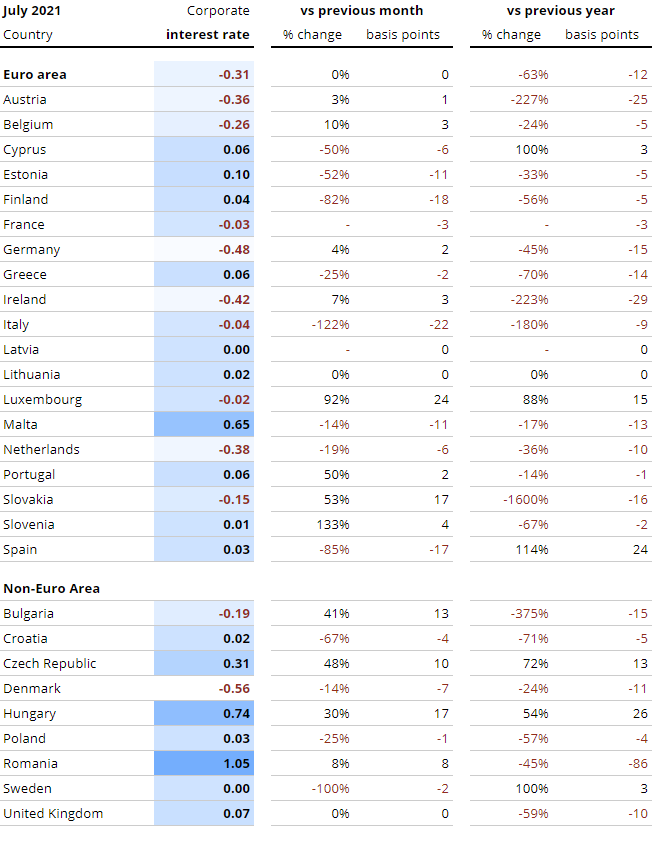 | July 2021 Country | Corporate interest rate | vs previous month % change | vs previous month basis points | vs previous year % change | vs previous year basis points |
|---|---|---|---|---|---|
| **Euro area** | -0.31 | 0% | 0 | -63% | -12 |
| Austria | -0.36 | 3% | 1 | -227% | -25 |
| Belgium | -0.26 | 10% | 3 | -24% | -5 |
| Cyprus | 0.06 | -50% | -6 | 100% | 3 |
| Estonia | 0.10 | -52% | -11 | -33% | -5 |
| Finland | 0.04 | -82% | -18 | -56% | -5 |
| France | -0.03 | - | -3 | - | -3 |
| Germany | -0.48 | 4% | 2 | -45% | -15 |
| Greece | 0.06 | -25% | -2 | -70% | -14 |
| Ireland | -0.42 | 7% | 3 | -223% | -29 |
| Italy | -0.04 | -122% | -22 | -180% | -9 |
| Latvia | 0.00 | - | 0 | - | 0 |
| Lithuania | 0.02 | 0% | 0 | 0% | 0 |
| Luxembourg | -0.02 | 92% | 24 | 88% | 15 |
| Malta | 0.65 | -14% | -11 | -17% | -13 |
| Netherlands | -0.38 | -19% | -6 | -36% | -10 |
| Portugal | 0.06 | 50% | 2 | -14% | -1 |
| Slovakia | -0.15 | 53% | 17 | -1600% | -16 |
| Slovenia | 0.01 | 133% | 4 | -67% | -2 |
| Spain | 0.03 | -85% | -17 | 114% | 24 |
| **Non-Euro Area** | | | | | |
| Bulgaria | -0.19 | 41% | 13 | -375% | -15 |
| Croatia | 0.02 | -67% | -4 | -71% | -5 |
| Czech Republic | 0.31 | 48% | 10 | 72% | 13 |
| Denmark | -0.56 | -14% | -7 | -24% | -11 |
| Hungary | 0.74 | 30% | 17 | 54% | 26 |
| Poland | 0.03 | -25% | -1 | -57% | -4 |
| Romania | 1.05 | 8% | 8 | -45% | -86 |
| Sweden | 0.00 | -100% | -2 | 100% | 3 |
| United Kingdom | 0.07 | 0% | 0 | -59% | -10 |